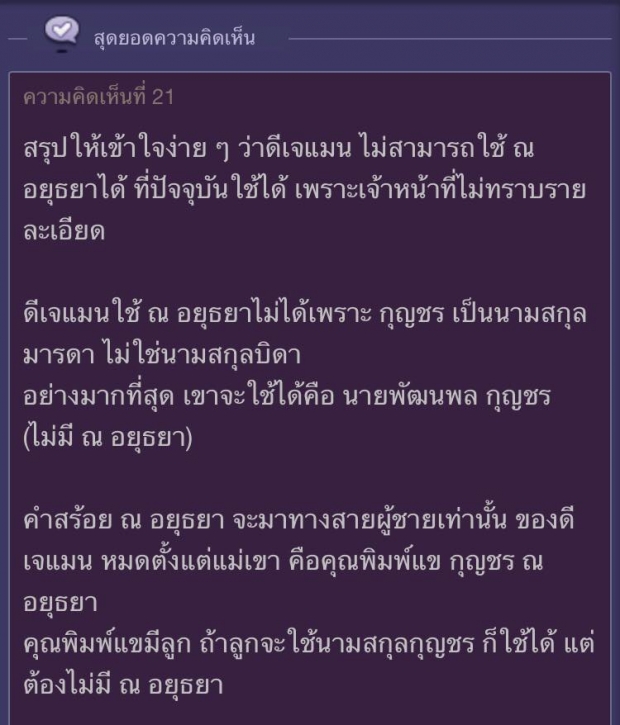 สุดยอดความคิดเห็น

ความคิดเห็นที่ 21

สรุปให้เข้าใจง่าย ๆ ว่าดีเจแมน ไม่สามารถใช้ ณ อยุธยาได้ ที่ปัจจุบันใช้ได้ เพราะเจ้าหน้าที่ไม่ทราบรายละเอียด

ดีเจแมนใช้ ณ อยุธยาไม่ได้เพราะ กุญชร เป็นนามสกุลมารดา ไม่ใช่นามสกุลบิดา
อย่างมากที่สุด เขาจะใช้ได้คือ นายพัฒนพล กุญชร (ไม่มี ณ อยุธยา)

คำสร้อย ณ อยุธยา จะมาทางสายผู้ชายเท่านั้น ของดีเจแมน หมดตั้งแต่แม่เขา คือคุณพิมพ์แข กุญชร ณ อยุธยา
คุณพิมพ์แขมีลูก ถ้าลูกจะใช้นามสกุลกุญชร ก็ใช้ได้ แต่ต้องไม่มี ณ อยุธยา